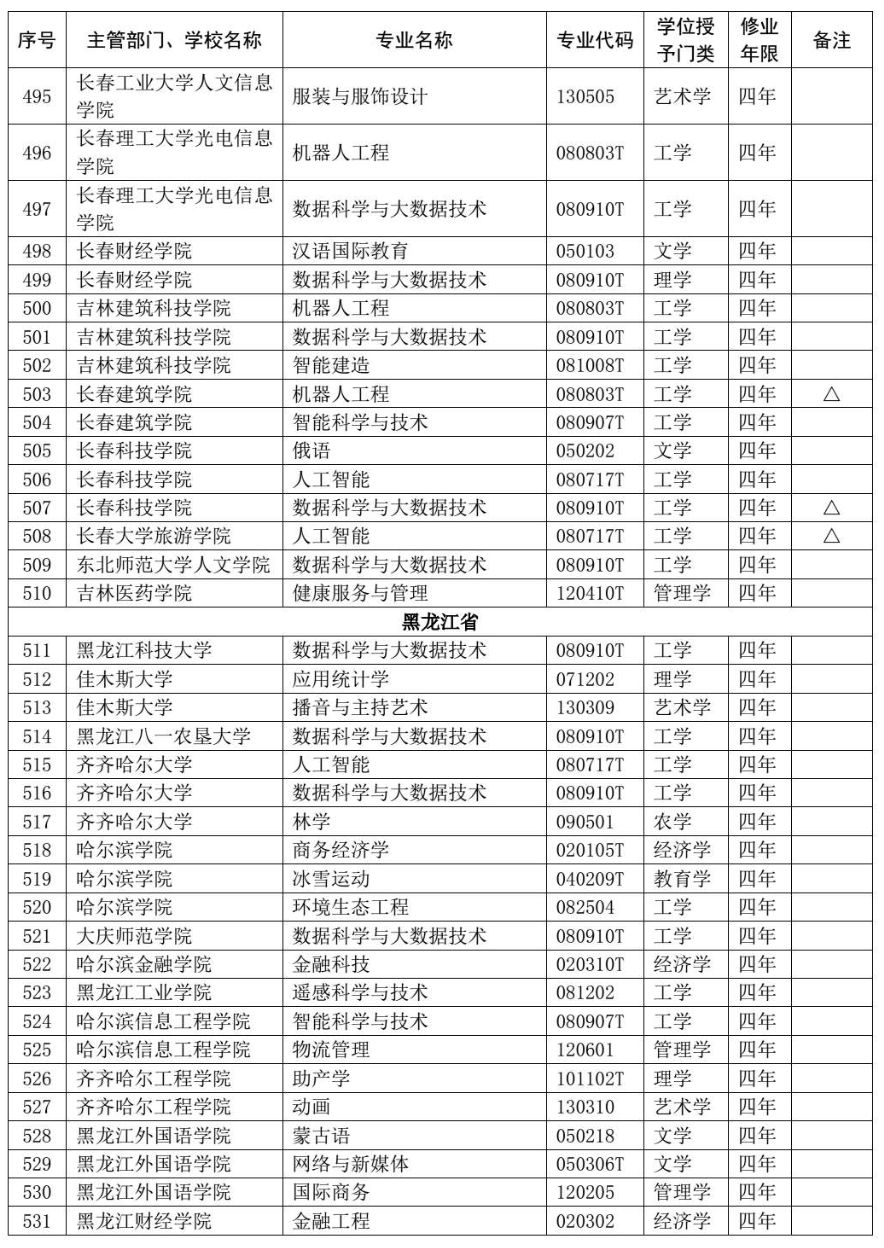 | 序号 | 主管部门、学校名称 | 专业名称 | 专业代码 | 学位授予门类 | 修业年限 | 备注 |
|---|---|---|---|---|---|---|
| 495 | 长春工业大学人文信息学院 | 服装与服饰设计 | 130505 | 艺术学 | 四年 | |
| 496 | 长春理工大学光电信息学院 | 机器人工程 | 080803T | 工学 | 四年 | |
| 497 | 长春理工大学光电信息学院 | 数据科学与大数据技术 | 080910T | 工学 | 四年 | |
| 498 | 长春财经学院 | 汉语国际教育 | 050103 | 文学 | 四年 | |
| 499 | 长春财经学院 | 数据科学与大数据技术 | 080910T | 理学 | 四年 | |
| 500 | 吉林建筑科技学院 | 机器人工程 | 080803T | 工学 | 四年 | |
| 501 | 吉林建筑科技学院 | 数据科学与大数据技术 | 080910T | 工学 | 四年 | |
| 502 | 吉林建筑科技学院 | 智能建造 | 081008T | 工学 | 四年 | |
| 503 | 长春建筑学院 | 机器人工程 | 080803T | 工学 | 四年 | △ |
| 504 | 长春建筑学院 | 智能科学与技术 | 080907T | 工学 | 四年 | |
| 505 | 长春科技学院 | 俄语 | 050202 | 文学 | 四年 | |
| 506 | 长春科技学院 | 人工智能 | 080717T | 工学 | 四年 | |
| 507 | 长春科技学院 | 数据科学与大数据技术 | 080910T | 工学 | 四年 | △ |
| 508 | 长春大学旅游学院 | 人工智能 | 080717T | 工学 | 四年 | △ |
| 509 | 东北师范大学人文学院 | 数据科学与大数据技术 | 080910T | 工学 | 四年 | |
| 510 | 吉林医药学院 | 健康服务与管理 | 120410T | 管理学 | 四年 | |
| 黑龙江省 | | | | | | |
| 511 | 黑龙江科技大学 | 数据科学与大数据技术 | 080910T | 工学 | 四年 | |
| 512 | 佳木斯大学 | 应用统计学 | 071202 | 理学 | 四年 | |
| 513 | 佳木斯大学 | 播音与主持艺术 | 130309 | 艺术学 | 四年 | |
| 514 | 黑龙江八一农垦大学 | 数据科学与大数据技术 | 080910T | 工学 | 四年 | |
| 515 | 齐齐哈尔大学 | 人工智能 | 080717T | 工学 | 四年 | |
| 516 | 齐齐哈尔大学 | 数据科学与大数据技术 | 080910T | 工学 | 四年 | |
| 517 | 齐齐哈尔大学 | 林学 | 090501 | 农学 | 四年 | |
| 518 | 哈尔滨学院 | 商务经济学 | 020105T | 经济学 | 四年 | |
| 519 | 哈尔滨学院 | 冰雪运动 | 040209T | 教育学 | 四年 | |
| 520 | 哈尔滨学院 | 环境生态工程 | 082504 | 工学 | 四年 | |
| 521 | 大庆师范学院 | 数据科学与大数据技术 | 080910T | 工学 | 四年 | |
| 522 | 哈尔滨金融学院 | 金融科技 | 020310T | 经济学 | 四年 | |
| 523 | 黑龙江工业学院 | 遥感科学与技术 | 081202 | 工学 | 四年 | |
| 524 | 哈尔滨信息工程学院 | 智能科学与技术 | 080907T | 工学 | 四年 | |
| 525 | 哈尔滨信息工程学院 | 物流管理 | 120601 | 管理学 | 四年 | |
| 526 | 齐齐哈尔工程学院 | 助产学 | 101102T | 理学 | 四年 | |
| 527 | 齐齐哈尔工程学院 | 动画 | 130310 | 艺术学 | 四年 | |
| 528 | 黑龙江外国语学院 | 蒙古语 | 050218 | 文学 | 四年 | |
| 529 | 黑龙江外国语学院 | 网络与新媒体 | 050306T | 文学 | 四年 | |
| 530 | 黑龙江外国语学院 | 国际商务 | 120205 | 管理学 | 四年 | |
| 531 | 黑龙江财经学院 | 金融工程 | 020302 | 经济学 | 四年 | |